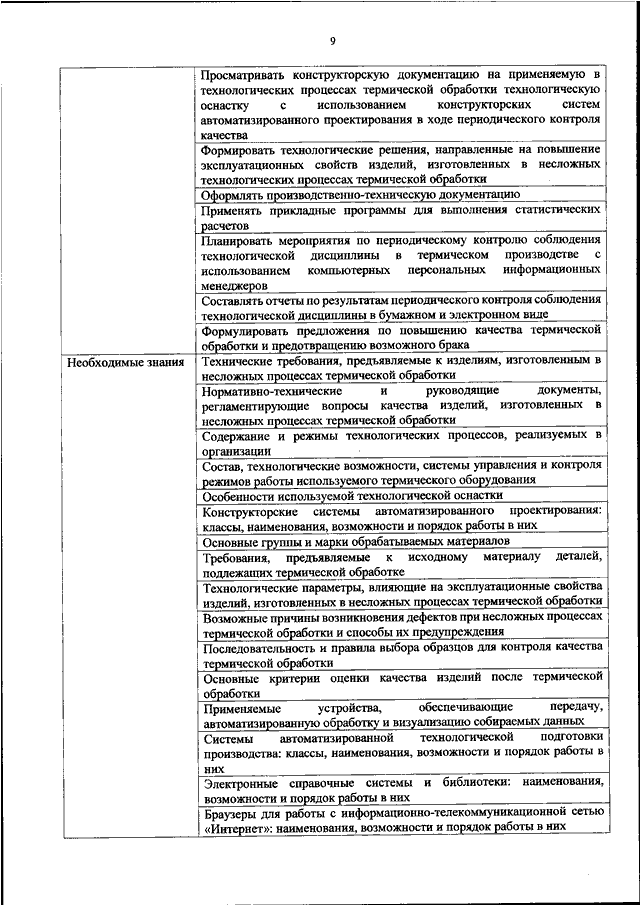 9

| | |
|---|---|
| | Просматривать конструкторскую документацию на применяемую в технологических процессах термической обработки технологическую оснастку с использованием конструкторских систем автоматизированного проектирования в ходе периодического контроля качества |
| | Формировать технологические решения, направленные на повышение эксплуатационных свойств изделий, изготовленных в несложных технологических процессах термической обработки |
| | Оформлять производственно-техническую документацию |
| | Применять прикладные программы для выполнения статистических расчетов |
| | Планировать мероприятия по периодическому контролю соблюдения технологической дисциплины в термическом производстве с использованием компьютерных персональных информационных менеджеров |
| | Составлять отчеты по результатам периодического контроля соблюдения технологической дисциплины в бумажном и электронном виде |
| | Формулировать предложения по повышению качества термической обработки и предотвращению возможного брака |
| Необходимые знания | Технические требования, предъявляемые к изделиям, изготовленным в несложных процессах термической обработки |
| | Нормативно-технические и руководящие документы, регламентирующие вопросы качества изделий, изготовленных в несложных процессах термической обработки |
| | Содержание и режимы технологических процессов, реализуемых в организации |
| | Состав, технологические возможности, системы управления и контроля режимов работы используемого термического оборудования |
| | Особенности используемой технологической оснастки |
| | Конструкторские системы автоматизированного проектирования: классы, наименования, возможности и порядок работы в них |
| | Основные группы и марки обрабатываемых материалов |
| | Требования, предъявляемые к исходному материалу деталей, подлежащих термической обработке |
| | Технологические параметры, влияющие на эксплуатационные свойства изделий, изготовленных в несложных процессах термической обработки |
| | Возможные причины возникновения дефектов при несложных процессах термической обработки и способы их предупреждения |
| | Последовательность и правила выбора образцов для контроля качества термической обработки |
| | Основные критерии оценки качества изделий после термической обработки |
| | Применяемые устройства, обеспечивающие передачу, автоматизированную обработку и визуализацию собираемых данных |
| | Системы автоматизированной технологической подготовки производства: классы, наименования, возможности и порядок работы в них |
| | Электронные справочные системы и библиотеки: наименования, возможности и порядок работы в них |
| | Браузеры для работы с информационно-телекоммуникационной сетью «Интернет»: наименования, возможности и порядок работы в них |